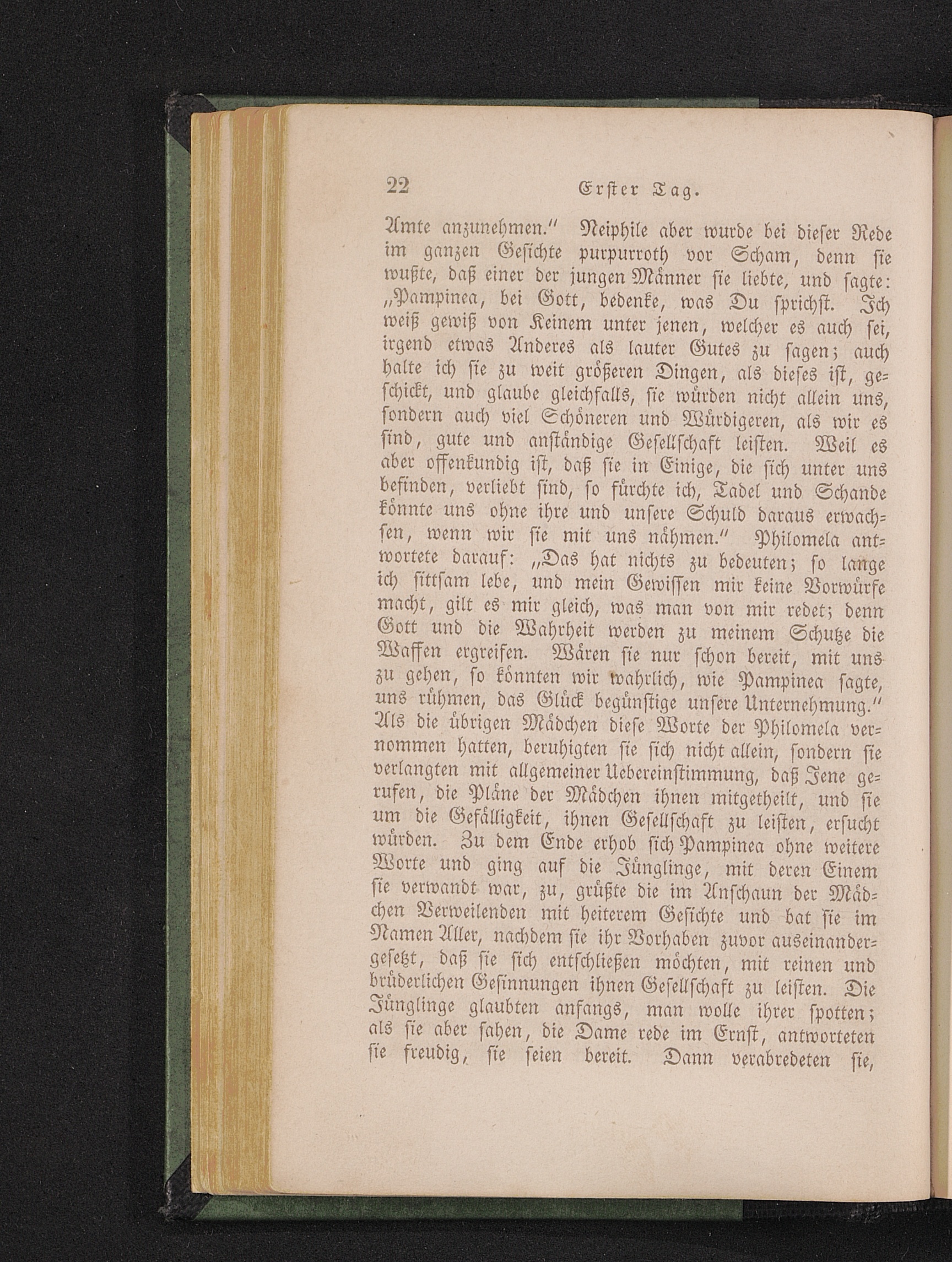 22 Erster Tag.

Amte anzunehmen.“ Neiphile aber wurde bei dieser Rede im ganzen Gesichte purpurroth vor Scham, denn sie wußte, daß einer der jungen Männer sie liebte, und sagte: „Pampinea, bei Gott, bedenke, was Du sprichst. Ich weiß gewiß von Keinem unter jenen, welcher es auch sei, irgend etwas Anderes als lauter Gutes zu sagen; auch halte ich sie zu weit größeren Dingen, als dieses ist, geschickt, und glaube gleichfalls, sie würden nicht allein uns, sondern auch viel Schöneren und Würdigeren, als wir es sind, gute und anständige Gesellschaft leisten. Weil es aber offenkundig ist, daß sie in Einige, die sich unter uns befinden, verliebt sind, so fürchte ich, Tadel und Schande könnte uns ohne ihre und unsere Schuld daraus erwachsen, wenn wir sie mit uns nähmen.“ Philomela antwortete darauf: „Das hat nichts zu bedeuten; so lange ich sittsam lebe, und mein Gewissen mir keine Vorwürfe macht, gilt es mir gleich, was man von mir redet; denn Gott und die Wahrheit werden zu meinem Schutze die Waffen ergreifen. Wären sie nur schon bereit, mit uns zu gehen, so könnten wir wahrlich, wie Pampinea sagte, uns rühmen, das Glück begünstige unsere Unternehmung.“ Als die übrigen Mädchen diese Worte der Philomela vernommen hatten, beruhigten sie sich nicht allein, sondern sie verlangten mit allgemeiner Uebereinstimmung, daß Jene gerufen, die Pläne der Mädchen ihnen mitgetheilt, und sie um die Gefälligkeit, ihnen Gesellschaft zu leisten, ersucht würden. Zu dem Ende erhob sich Pampinea ohne weitere Worte und ging auf die Jünglinge, mit deren Einem sie verwandt war, zu, grüßte die im Anschaun der Mädchen Verweilenden mit heiterem Gesichte und bat sie im Namen Aller, nachdem sie ihr Vorhaben zuvor auseinandergesetzt, daß sie sich entschließen möchten, mit reinen und brüderlichen Gesinnungen ihnen Gesellschaft zu leisten. Die Jünglinge glaubten anfangs, man wolle ihrer spotten; als sie aber sahen, die Dame rede im Ernst, antworteten sie freudig, sie seien bereit. Dann verabredeten sie,